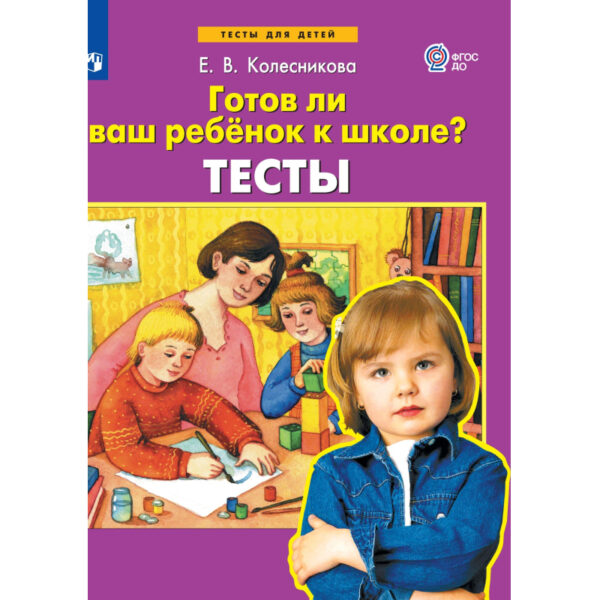 ТЕСТЫ ДЛЯ ДЕТЕЙ

ФГОС ДО

Е. В. Колесникова

Готов ли ваш ребёнок к школе?

ТЕСТЫ